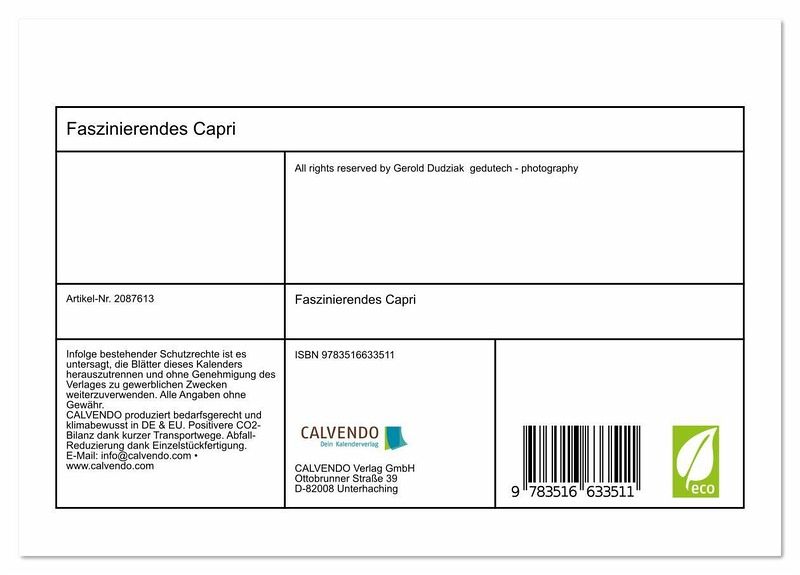 Faszinierendes Capri

All rights reserved by Gerold Dudziak gedutech - photography

Artikel-Nr. 2087613

Faszinierendes Capri

Infolge bestehender Schutzrechte ist es untersagt, die Blätter dieses Kalenders herauszutrennen und ohne Genehmigung des Verlages zu gewerblichen Zwecken weiterzuverwenden. Alle Angaben ohne Gewähr.
CALVENDO produziert bedarfsgerecht und klimabewusst in DE & EU. Positivere CO2-Bilanz dank kurzer Transportwege. Abfall-Reduzierung dank Einzelstückfertigung.
E-Mail: info@calvendo.com • www.calvendo.com

ISBN 9783516633511

CALVENDO
Dein Kalenderverlag

CALVENDO Verlag GmbH
Ottobrunner Straße 39
D-82008 Unterhaching

9 783516 633511

eco